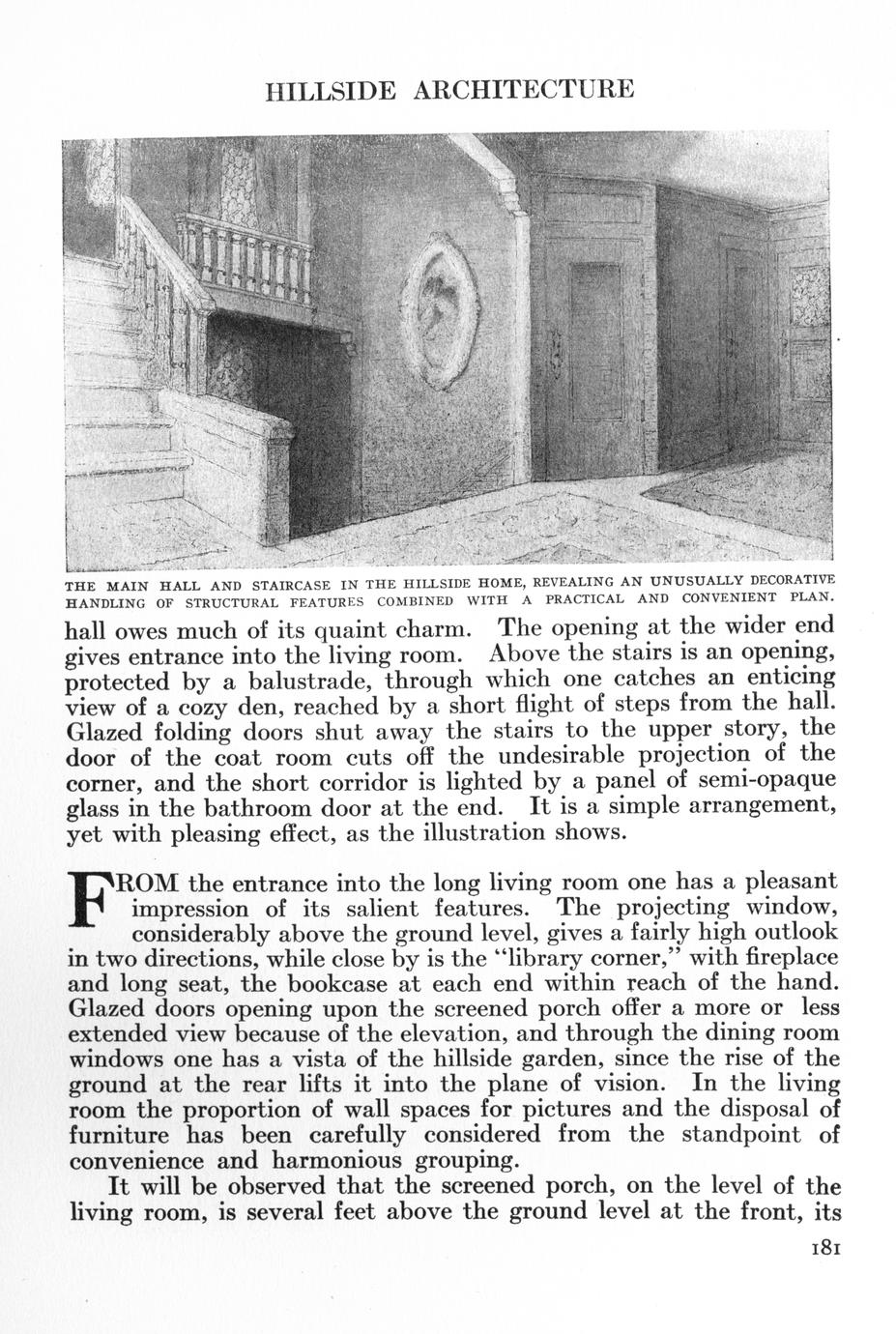 HILLSIDE ARCHITECTURE

THE MAIN HALL AND STAIRCASE IN THE HILLSIDE HOME, REVEALING AN UNUSUALLY DECORATIVE HANDLING OF STRUCTURAL FEATURES COMBINED WITH A PRACTICAL AND CONVENIENT PLAN.

hall owes much of its quaint charm. The opening at the wider end gives entrance into the living room. Above the stairs is an opening, protected by a balustrade, through which one catches an enticing view of a cozy den, reached by a short flight of steps from the hall. Glazed folding doors shut away the stairs to the upper story, the door of the coat room cuts off the undesirable projection of the corner, and the short corridor is lighted by a panel of semi-opaque glass in the bathroom door at the end. It is a simple arrangement, yet with pleasing effect, as the illustration shows.

FROM the entrance into the long living room one has a pleasant impression of its salient features. The projecting window, considerably above the ground level, gives a fairly high outlook in two directions, while close by is the "library corner," with fireplace and long seat, the bookcase at each end within reach of the hand. Glazed doors opening upon the screened porch offer a more or less extended view because of the elevation, and through the dining room windows one has a vista of the hillside garden, since the rise of the ground at the rear lifts it into the plane of vision. In the living room the proportion of wall spaces for pictures and the disposal of furniture has been carefully considered from the standpoint of convenience and harmonious grouping.

It will be observed that the screened porch, on the level of the living room, is several feet above the ground level at the front, its

181